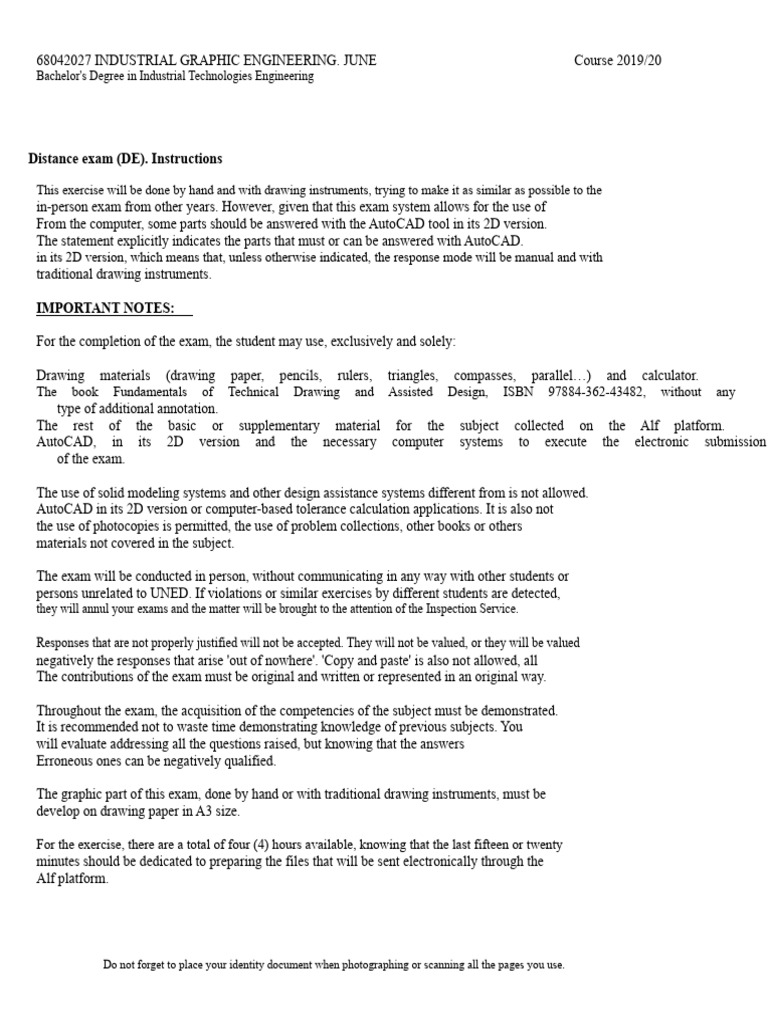 68042027 INDUSTRIAL GRAPHIC ENGINEERING. JUNE Course 2019/20
Bachelor's Degree in Industrial Technologies Engineering

Distance exam (DE). Instructions

This exercise will be done by hand and with drawing instruments, trying to make it as similar as possible to the in-person exam from other years. However, given that this exam system allows for the use of From the computer, some parts should be answered with the AutoCAD tool in its 2D version. The statement explicitly indicates the parts that must or can be answered with AutoCAD. in its 2D version, which means that, unless otherwise indicated, the response mode will be manual and with traditional drawing instruments.

IMPORTANT NOTES:

For the completion of the exam, the student may use, exclusively and solely:

Drawing materials (drawing paper, pencils, rulers, triangles, compasses, parallel…) and calculator.
The book Fundamentals of Technical Drawing and Assisted Design, ISBN 97884-362-43482, without any type of additional annotation.
The rest of the basic or supplementary material for the subject collected on the Alf platform.
AutoCAD, in its 2D version and the necessary computer systems to execute the electronic submission of the exam.

The use of solid modeling systems and other design assistance systems different from is not allowed. AutoCAD in its 2D version or computer-based tolerance calculation applications. It is also not the use of photocopies is permitted, the use of problem collections, other books or others materials not covered in the subject.

The exam will be conducted in person, without communicating in any way with other students or persons unrelated to UNED. If violations or similar exercises by different students are detected, they will annul your exams and the matter will be brought to the attention of the Inspection Service.

Responses that are not properly justified will not be accepted. They will not be valued, or they will be valued negatively the responses that arise 'out of nowhere'. 'Copy and paste' is also not allowed, all The contributions of the exam must be original and written or represented in an original way.

Throughout the exam, the acquisition of the competencies of the subject must be demonstrated. It is recommended not to waste time demonstrating knowledge of previous subjects. You will evaluate addressing all the questions raised, but knowing that the answers Erroneous ones can be negatively qualified.

The graphic part of this exam, done by hand or with traditional drawing instruments, must be develop on drawing paper in A3 size.

For the exercise, there are a total of four (4) hours available, knowing that the last fifteen or twenty minutes should be dedicated to preparing the files that will be sent electronically through the Alf platform.

Do not forget to place your identity document when photographing or scanning all the pages you use.